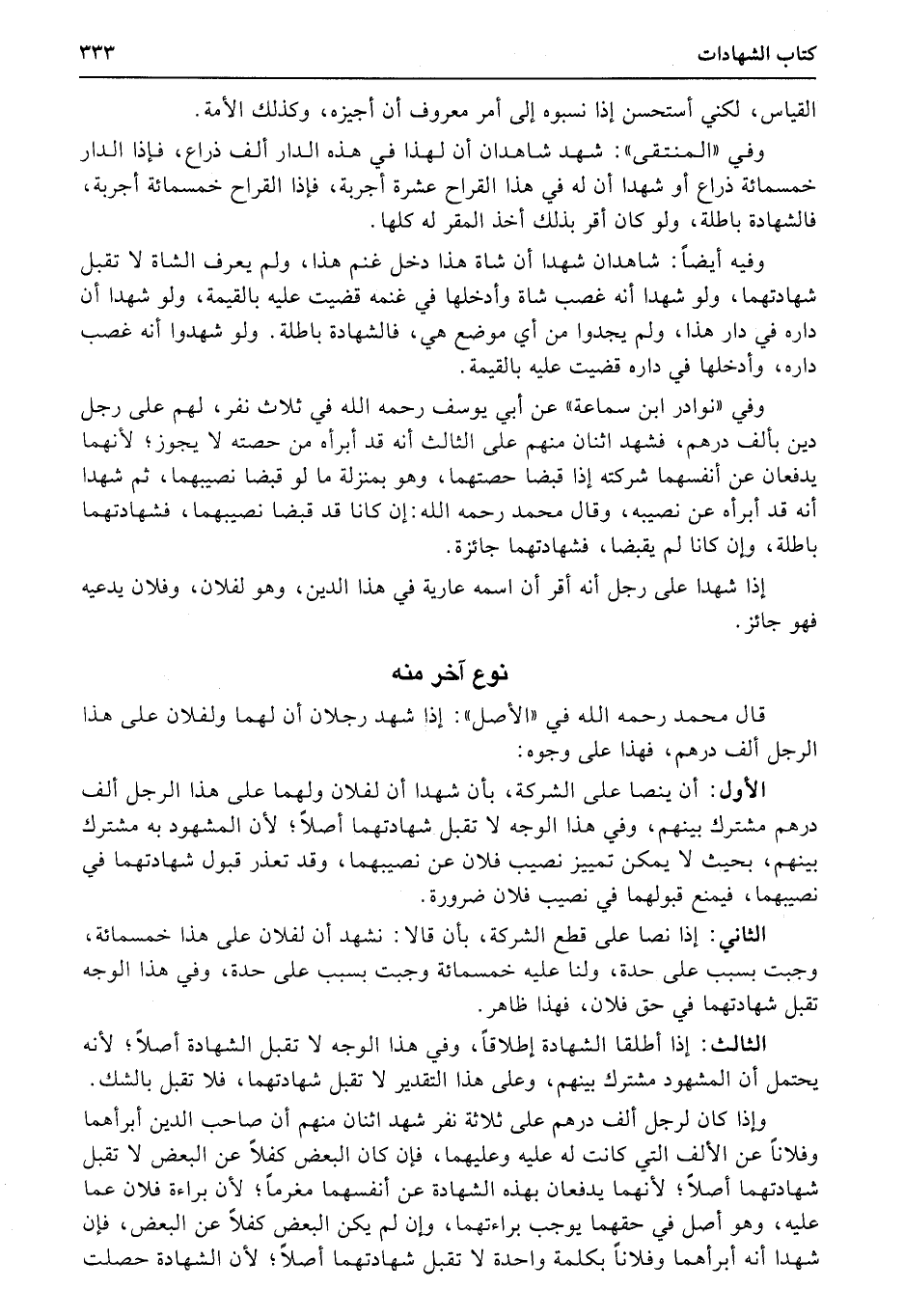 كتاب الشهادات ٣٣٣

القياس، لكني أستحسن إذا نسبوه إلى أمر معروف أن أجيزه، وكذلك الأمة.

وفي «المنتقى»: شهد شاهدان أن لهذا في هذه الدار ألف ذراع، فإذا الدار خمسمائة ذراع أو شهدا أن له في هذا القراح عشرة أجربة، فإذا القراح خمسمائة أجربة، فالشهادة باطلة، ولو كان أقر بذلك أخذ المقر له كلها.

وفيه أيضاً: شاهدان شهدا أن شاة هذا دخل غنم هذا، ولم يعرف الشاة لا تقبل شهادتهما، ولو شهدا أنه غصب شاة وأدخلها في غنمه قضيت عليه بالقيمة، ولو شهدا أن داره في دار هذا، ولم يجدوا من أي موضع هي، فالشهادة باطلة. ولو شهدوا أنه غصب داره، وأدخلها في داره قضيت عليه بالقيمة.

وفي «نوادر ابن سماعة» عن أبي يوسف رحمه الله في ثلاث نفر، لهم على رجل دين بألف درهم، فشهد اثنان منهم على الثالث أنه قد أبرأه من حصته لا يجوز؛ لأنهما يدفعان عن أنفسهما شركته إذا قبضا حصتهما، وهو بمنزلة ما لو قبضا نصيبهما، ثم شهدا أنه قد أبرأه عن نصيبه، وقال محمد رحمه الله: إن كانا قد قبضا نصيبهما، فشهادتهما باطلة، وإن كانا لم يقبضا، فشهادتهما جائزة.

إذا شهدا على رجل أنه أقر أن اسمه عارية في هذا الدين، وهو لفلان، وفلان يدعيه فهو جائز.

نوع آخر منه

قال محمد رحمه الله في «الأصل»: إذا شهد رجلان أن لهما ولفلان على هذا الرجل ألف درهم، فهذا على وجوه:

الأول: أن ينصا على الشركة، بأن شهدا أن لفلان ولهما على هذا الرجل ألف درهم مشترك بينهم، وفي هذا الوجه لا تقبل شهادتهما أصلاً؛ لأن المشهود به مشترك بينهم، بحيث لا يمكن تمييز نصيب فلان عن نصيبهما، وقد تعذر قبول شهادتهما في نصيبهما، فيمنع قبولهما في نصيب فلان ضرورة.

الثاني: إذا نصا على قطع الشركة، بأن قالا: نشهد أن لفلان على هذا خمسمائة، وجبت بسبب على حدة، ولنا عليه خمسمائة وجبت بسبب على حدة، وفي هذا الوجه تقبل شهادتهما في حق فلان، فهذا ظاهر.

الثالث: إذا أطلقا الشهادة إطلاقاً، وفي هذا الوجه لا تقبل الشهادة أصلاً؛ لأنه يحتمل أن المشهود مشترك بينهم، وعلى هذا التقدير لا تقبل شهادتهما، فلا تقبل بالشك.

وإذا كان لرجل ألف درهم على ثلاثة نفر شهد اثنان منهم أن صاحب الدين أبرأهما وفلاناً عن الألف التي كانت له عليه وعليهما، فإن كان البعض كفلاً عن البعض لا تقبل شهادتهما أصلاً؛ لأنهما يدفعان بهذه الشهادة عن أنفسهما مغرماً؛ لأن براءة فلان عما عليه، وهو أصل في حقهما يوجب براءتهما، وإن لم يكن البعض كفلاً عن البعض، فإن شهدا أنه أبرأهما وفلاناً بكلمة واحدة لا تقبل شهادتهما أصلاً؛ لأن الشهادة حصلت